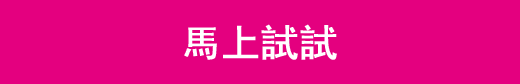 馬上試試